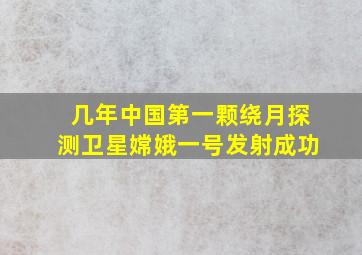 几年中国第一颗绕月探测卫星嫦娥一号发射成功